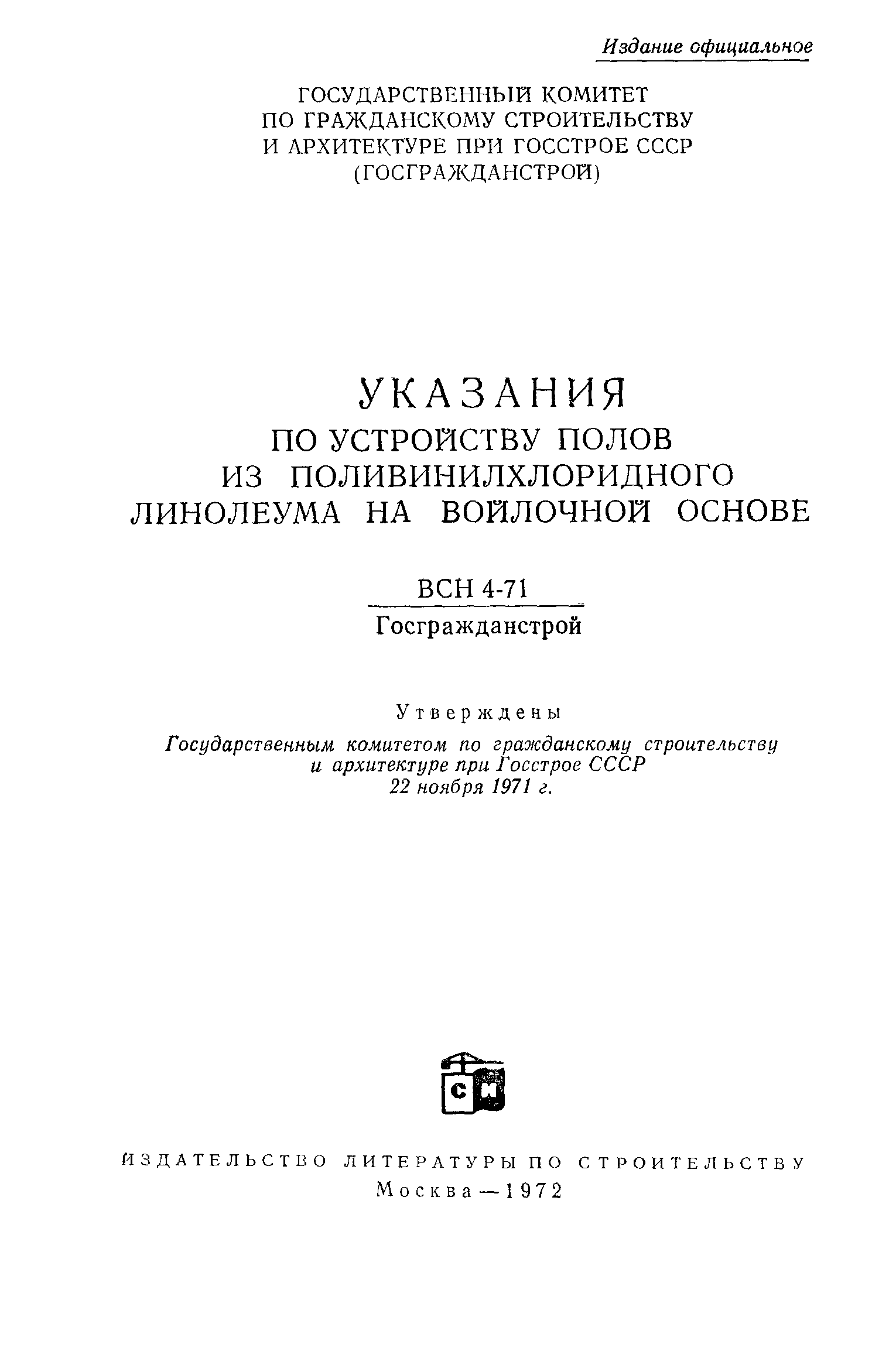 Издание официальное

ГОСУДАРСТВЕННЫЙ КОМИТЕТ ПО ГРАЖДАНСКОМУ СТРОИТЕЛЬСТВУ И АРХИТЕКТУРЕ ПРИ ГОССТРОЕ СССР (ГОСГРАЖДАНСТРОЙ)

УКАЗАНИЯ
ПО УСТРОЙСТВУ ПОЛОВ ИЗ ПОЛИВИНИЛХЛОРИДНОГО ЛИНОЛЕУМА НА ВОЙЛОЧНОЙ ОСНОВЕ

ВСН 4-71
Госгражданстрой

Утверждены
Государственным комитетом по гражданскому строительству и архитектуре при Госстрое СССР
22 ноября 1971 г.

СИ

ИЗДАТЕЛЬСТВО ЛИТЕРАТУРЫ ПО СТРОИТЕЛЬСТВУ
Москва — 1972